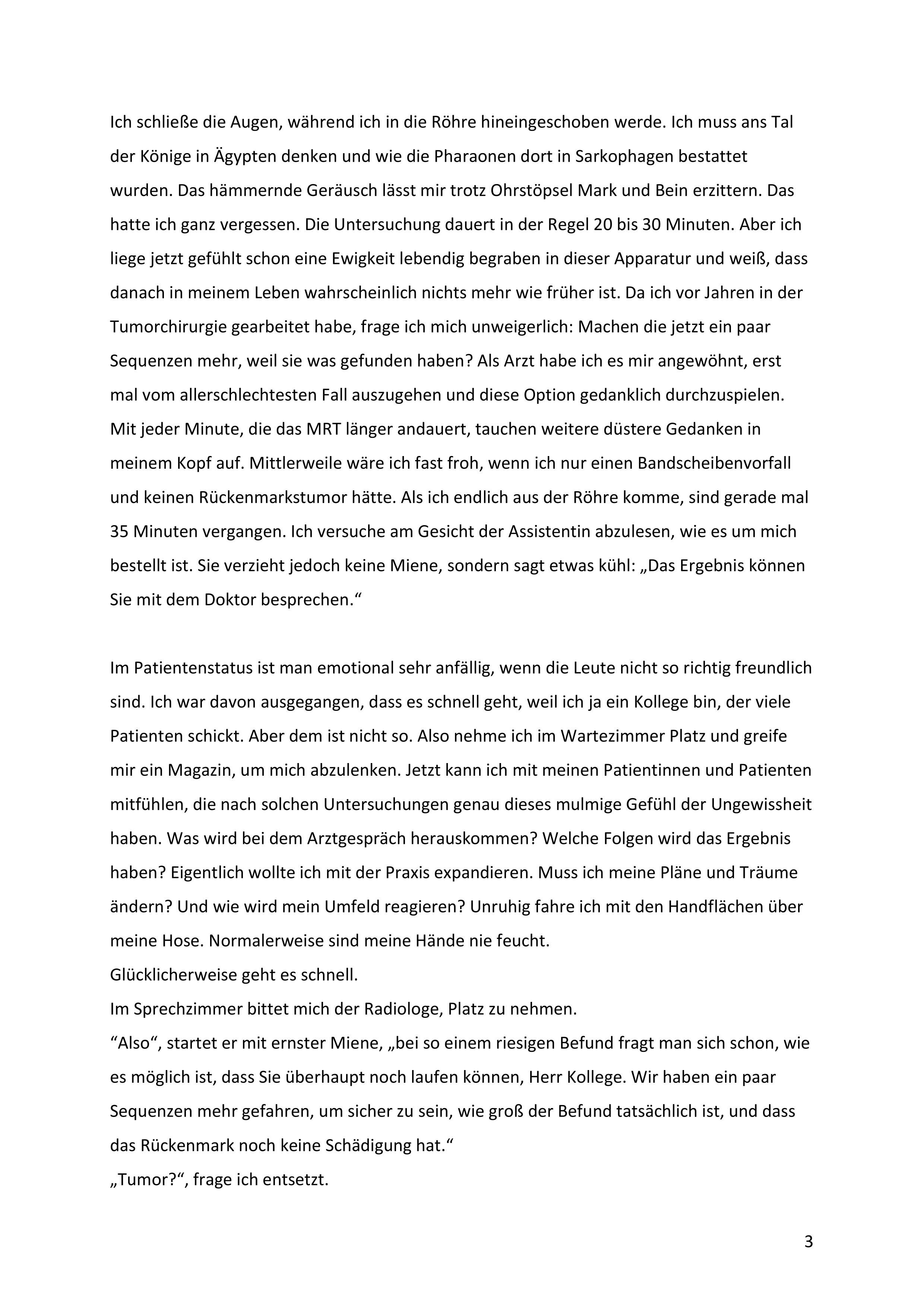 Ich schließe die Augen, während ich in die Röhre hineingeschoben werde. Ich muss ans Tal der Könige in Ägypten denken und wie die Pharaonen dort in Sarkophagen bestattet wurden. Das hämmernde Geräusch lässt mir trotz Ohrstöpsel Mark und Bein erzittern. Das hatte ich ganz vergessen. Die Untersuchung dauert in der Regel 20 bis 30 Minuten. Aber ich liege jetzt gefühlt schon eine Ewigkeit lebendig begraben in dieser Apparatur und weiß, dass danach in meinem Leben wahrscheinlich nichts mehr wie früher ist. Da ich vor Jahren in der Tumorchirurgie gearbeitet habe, frage ich mich unweigerlich: Machen die jetzt ein paar Sequenzen mehr, weil sie was gefunden haben? Als Arzt habe ich es mir angewöhnt, erst mal vom allerschlechtesten Fall auszugehen und diese Option gedanklich durchzuspielen. Mit jeder Minute, die das MRT länger andauert, tauchen weitere düstere Gedanken in meinem Kopf auf. Mittlerweile wäre ich fast froh, wenn ich nur einen Bandscheibenvorfall und keinen Rückenmarkstumor hätte. Als ich endlich aus der Röhre komme, sind gerade mal 35 Minuten vergangen. Ich versuche am Gesicht der Assistentin abzulesen, wie es um mich bestellt ist. Sie verzieht jedoch keine Miene, sondern sagt etwas kühl: „Das Ergebnis können Sie mit dem Doktor besprechen.“

Im Patientenstatus ist man emotional sehr anfällig, wenn die Leute nicht so richtig freundlich sind. Ich war davon ausgegangen, dass es schnell geht, weil ich ja ein Kollege bin, der viele Patienten schickt. Aber dem ist nicht so. Also nehme ich im Wartezimmer Platz und greife mir ein Magazin, um mich abzulenken. Jetzt kann ich mit meinen Patientinnen und Patienten mitfühlen, die nach solchen Untersuchungen genau dieses mulmige Gefühl der Ungewissheit haben. Was wird bei dem Arztgespräch herauskommen? Welche Folgen wird das Ergebnis haben? Eigentlich wollte ich mit der Praxis expandieren. Muss ich meine Pläne und Träume ändern? Und wie wird mein Umfeld reagieren? Unruhig fahre ich mit den Handflächen über meine Hose. Normalerweise sind meine Hände nie feucht.
Glücklicherweise geht es schnell.
Im Sprechzimmer bittet mich der Radiologe, Platz zu nehmen.
“Also“, startet er mit ernster Miene, „bei so einem riesigen Befund fragt man sich schon, wie es möglich ist, dass Sie überhaupt noch laufen können, Herr Kollege. Wir haben ein paar Sequenzen mehr gefahren, um sicher zu sein, wie groß der Befund tatsächlich ist, und dass das Rückenmark noch keine Schädigung hat.“
„Tumor?“, frage ich entsetzt.

3